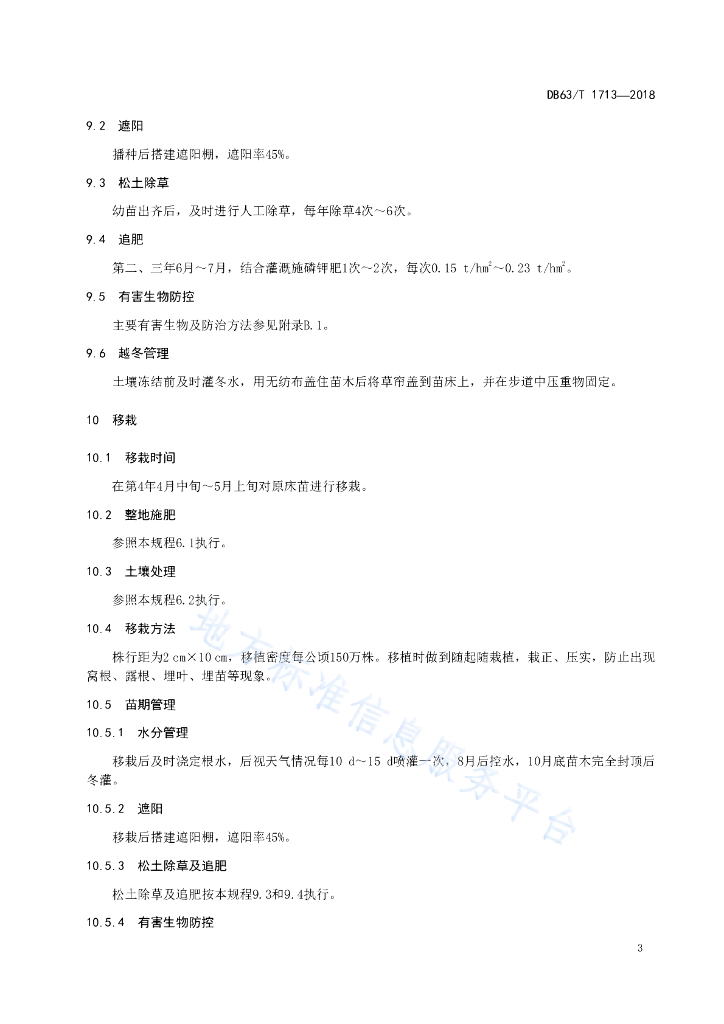 DB63/T 1713—2018

9.2 遮阳

播种后搭建遮阳棚，遮阳率45%。

9.3 松土除草

幼苗出齐后，及时进行人工除草，每年除草4次～6次。

9.4 追肥

第二、三年6月～7月，结合灌溉施磷钾肥1次～2次，每次0.15 t/hm$^2$～0.23 t/hm$^2$。

9.5 有害生物防控

主要有害生物及防治方法参见附录B.1。

9.6 越冬管理

土壤冻结前及时灌冬水，用无纺布盖住苗木后将草帘盖到苗床上，并在步道中压重物固定。

10 移栽

10.1 移栽时间

在第4年4月中旬～5月上旬对原床苗进行移栽。

10.2 整地施肥

参照本规程6.1执行。

10.3 土壤处理

参照本规程6.2执行。

10.4 移栽方法

株行距为2 cm×10 cm，移植密度每公顷150万株。移植时做到随起随栽植，栽正、压实，防止出现窝根、露根、埋叶、埋苗等现象。

10.5 苗期管理

10.5.1 水分管理

移栽后及时浇定根水，后视天气情况每10 d～15 d喷灌一次，8月后控水，10月底苗木完全封顶后冬灌。

10.5.2 遮阳

移栽后搭建遮阳棚，遮阳率45%。

10.5.3 松土除草及追肥

松土除草及追肥按本规程9.3和9.4执行。

10.5.4 有害生物防控

地方标准信息服务平台

3